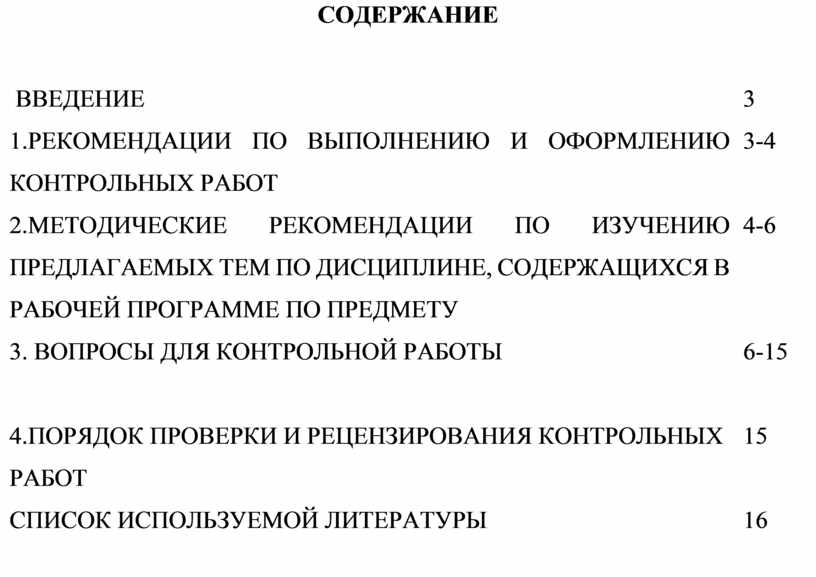 СОДЕРЖАНИЕ

| | |
|---|---|
| ВВЕДЕНИЕ | 3 |
| 1.РЕКОМЕНДАЦИИ ПО ВЫПОЛНЕНИЮ И ОФОРМЛЕНИЮ КОНТРОЛЬНЫХ РАБОТ | 3-4 |
| 2.МЕТОДИЧЕСКИЕ РЕКОМЕНДАЦИИ ПО ИЗУЧЕНИЮ ПРЕДЛАГАЕМЫХ ТЕМ ПО ДИСЦИПЛИНЕ, СОДЕРЖАЩИХСЯ В РАБОЧЕЙ ПРОГРАММЕ ПО ПРЕДМЕТУ | 4-6 |
| 3. ВОПРОСЫ ДЛЯ КОНТРОЛЬНОЙ РАБОТЫ | 6-15 |
| 4.ПОРЯДОК ПРОВЕРКИ И РЕЦЕНЗИРОВАНИЯ КОНТРОЛЬНЫХ РАБОТ | 15 |
| СПИСОК ИСПОЛЬЗУЕМОЙ ЛИТЕРАТУРЫ | 16 |